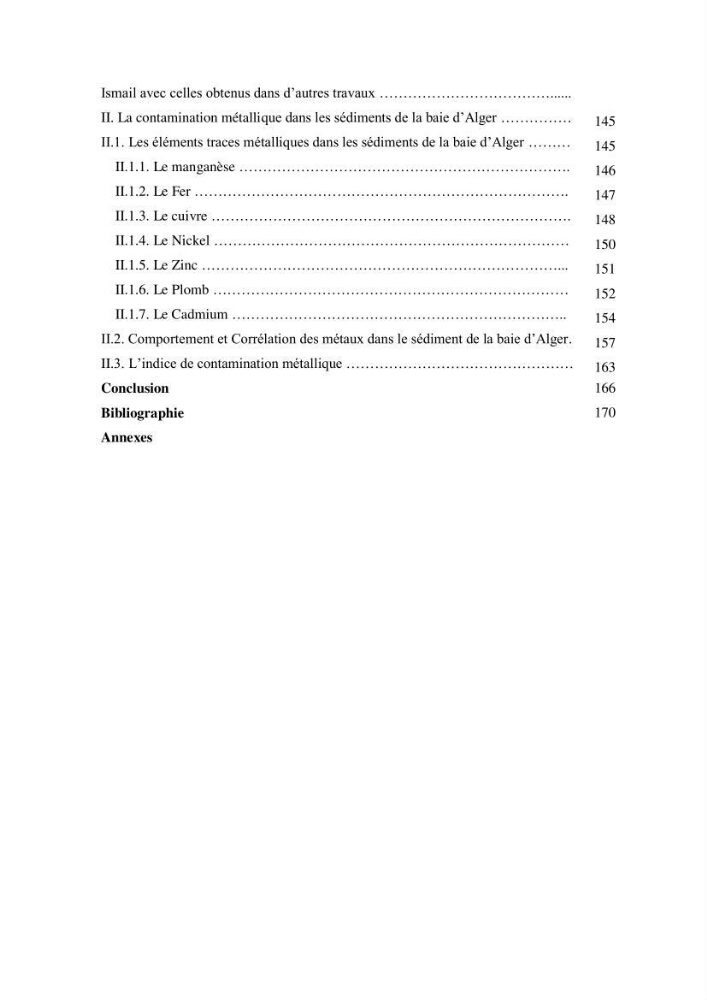 Ismail avec celles obtenus dans d'autres travaux

II. La contamination métallique dans les sédiments de la baie d'Alger 145

II.1. Les éléments traces métalliques dans les sédiments de la baie d'Alger 145

II.1.1. Le manganèse 146

II.1.2. Le Fer 147

II.1.3. Le cuivre 148

II.1.4. Le Nickel 150

II.1.5. Le Zinc 151

II.1.6. Le Plomb 152

II.1.7. Le Cadmium 154

II.2. Comportement et Corrélation des métaux dans le sédiment de la baie d'Alger. 157

II.3. L'indice de contamination métallique 163

Conclusion 166

Bibliographie 170

Annexes